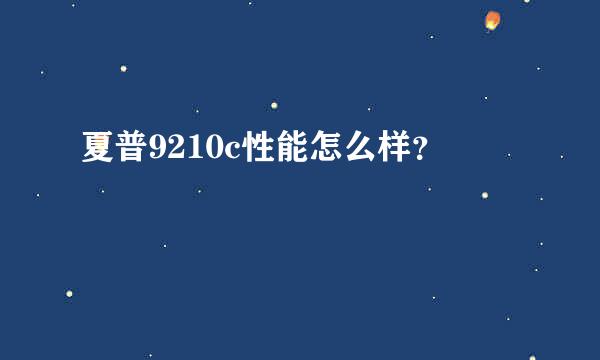 夏普9210c性能怎么样?